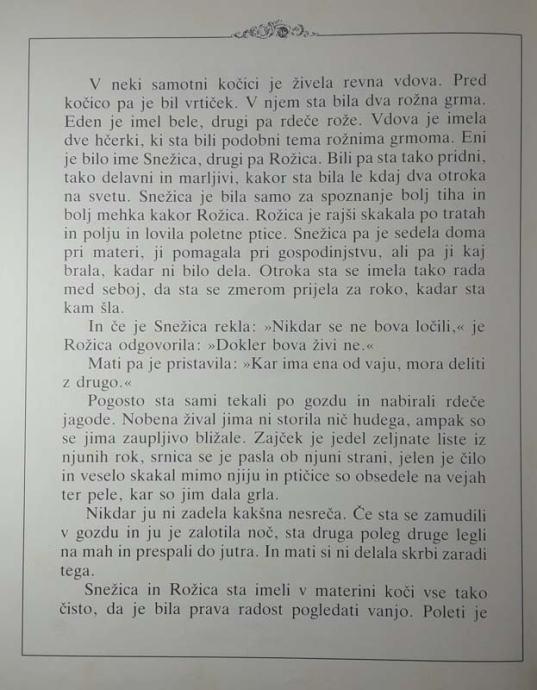 V neki samotni kočici je živela revna vdova. Pred kočico pa je bil vrtiček. V njem sta bila dva rožna grma. Eden je imel bele, drugi pa rdeče rože. Vdova je imela dve hčerki, ki sta bili podobni tema rožnima grmoma. Eni je bilo ime Snežica, drugi pa Rožica. Bili pa sta tako pridni, tako delavni in marljivi, kakor sta bila le kdaj dva otroka na svetu. Snežica je bila samo za spoznanje bolj tiha in bolj mehka kakor Rožica. Rožica je rajši skakala po tratah in polju in lovila poletne ptice. Snežica pa je sedela doma pri materi, ji pomagala pri gospodinjstvu, ali pa ji kaj brala, kadar ni bilo dela. Otroka sta se imela tako rada med seboj, da sta se zmerom prijela za roko, kadar sta kam šla.

In če je Snežica rekla: »Nikdar se ne bova ločili,« je Rožica odgovorila: »Dokler bova živi ne.«

Mati pa je pristavila: »Kar ima ena od vaju, mora deliti z drugo.«

Pogosto sta sami tekali po gozdu in nabirali rdeče jagode. Nobena žival jima ni storila nič hudega, ampak so se jima zaupljivo bližale. Zajček je jedel zeljnate liste iz njunih rok, srnica se je pasla ob njuni strani, jelen je čilo in veselo skakal mimo njiju in ptičice so obsedele na vejah ter pele, kar so jim dala grla.

Nikdar ju ni zadela kakšna nesreča. Če sta se zamudili v gozdu in ju je zalotila noč, sta druga poleg druge legli na mah in prespali do jutra. In mati si ni delala skrbi zaradi tega.

Snežica in Rožica sta imeli v materini koči vse tako čisto, da je bila prava radost pogledati vanjo. Poleti je